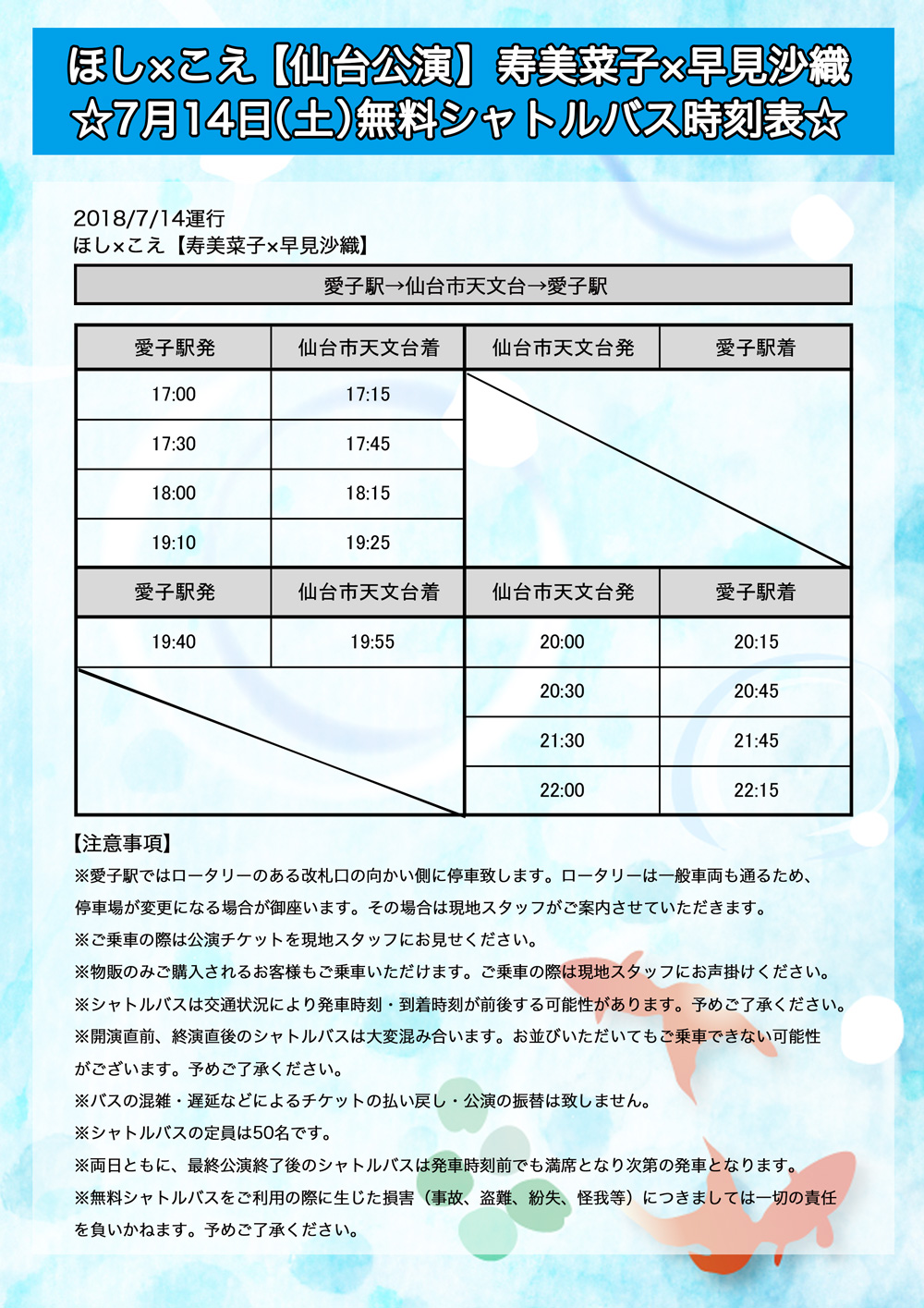 ほし×こえ【仙台公演】寿美菜子×早見沙織
☆7月14日(土)無料シャトルバス時刻表☆

2018/7/14運行
ほし×こえ【寿美菜子×早見沙織】

愛子駅→仙台市天文台→愛子駅

| 愛子駅発 | 仙台市天文台着 | 仙台市天文台発 | 愛子駅着 |
|---|---|---|---|
| 17:00 | 17:15 | | |
| 17:30 | 17:45 | | |
| 18:00 | 18:15 | | |
| 19:10 | 19:25 | | |
| 愛子駅発 | 仙台市天文台着 | 仙台市天文台発 | 愛子駅着 |
| 19:40 | 19:55 | 20:00 | 20:15 |
| | | 20:30 | 20:45 |
| | | 21:30 | 21:45 |
| | | 22:00 | 22:15 |

【注意事項】
※愛子駅ではロータリーのある改札口の向かい側に停車致します。ロータリーは一般車両も通るため、停車場が変更になる場合が御座います。その場合は現地スタッフがご案内させていただきます。
※ご乗車の際は公演チケットを現地スタッフにお見せください。
※物販のみご購入されるお客様もご乗車いただけます。ご乗車の際は現地スタッフにお声掛けください。
※シャトルバスは交通状況により発車時刻・到着時刻が前後する可能性があります。予めご了承ください。
※開演直前、終演直後のシャトルバスは大変混み合います。お並びいただいてもご乗車できない可能性がございます。予めご了承ください。
※バスの混雑・遅延などによるチケットの払い戻し・公演の振替は致しません。
※シャトルバスの定員は50名です。
※両日ともに、最終公演終了後のシャトルバスは発車時刻前でも満席となり次第の発車となります。
※無料シャトルバスをご利用の際に生じた損害（事故、盗難、紛失、怪我等）につきましては一切の責任を負いかねます。予めご了承ください。